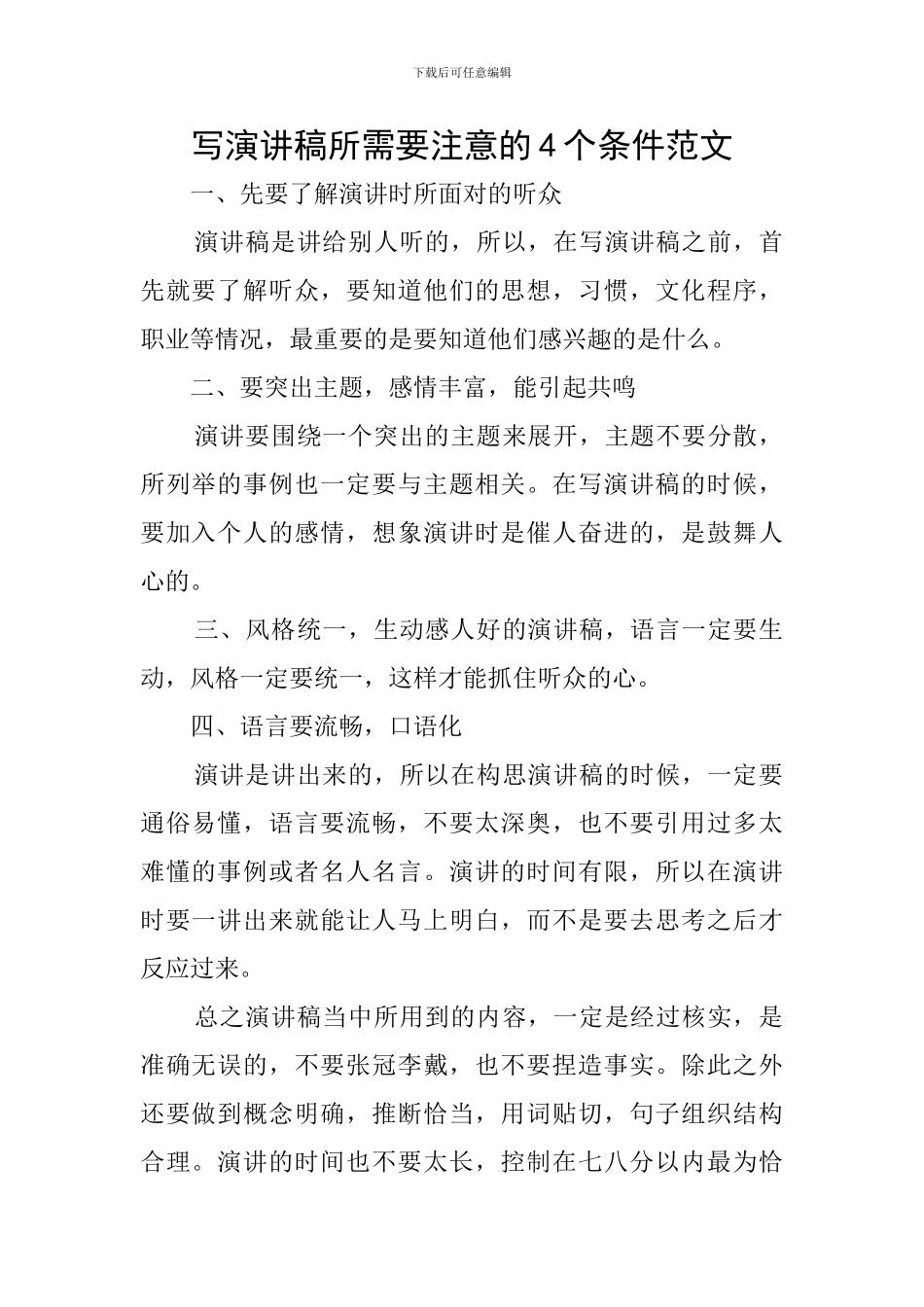 下载后可任意编辑

写演讲稿所需要注意的4个条件范文

一、先要了解演讲时所面对的听众

演讲稿是讲给别人听的，所以，在写演讲稿之前，首先就要了解听众，要知道他们的思想，习惯，文化程序，职业等情况，最重要的是要知道他们感兴趣的是什么。

二、要突出主题，感情丰富，能引起共鸣

演讲要围绕一个突出的主题来展开，主题不要分散，所列举的事例也一定要与主题相关。在写演讲稿的时候，要加入个人的感情，想象演讲时是催人奋进的，是鼓舞人心的。

三、风格统一，生动感人好的演讲稿，语言一定要生动，风格一定要统一，这样才能抓住听众的心。

四、语言要流畅，口语化

演讲是讲出来的，所以在构思演讲稿的时候，一定要通俗易懂，语言要流畅，不要太深奥，也不要引用过多太难懂的事例或者名人名言。演讲的时间有限，所以在演讲时要一讲出来就能让人马上明白，而不是要去思考之后才反应过来。

总之演讲稿当中所用到的内容，一定是经过核实，是准确无误的，不要张冠李戴，也不要捏造事实。除此之外还要做到概念明确，推断恰当，用词贴切，句子组织结构合理。演讲的时间也不要太长，控制在七八分以内最为恰